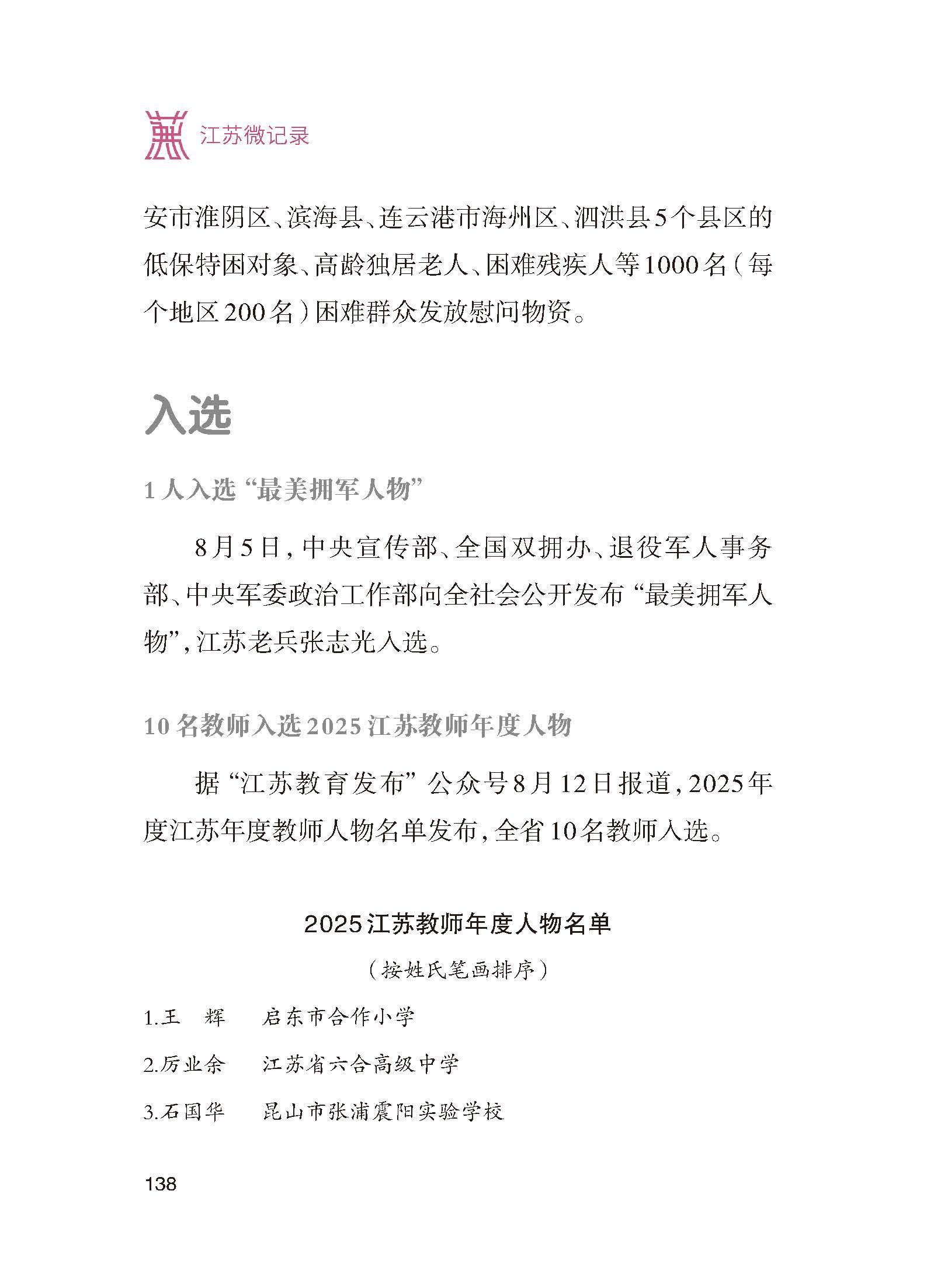 江苏微记录

安市淮阴区、滨海县、连云港市海州区、泗洪县5个县区的低保特困对象、高龄独居老人、困难残疾人等1000名（每个地区200名）困难群众发放慰问物资。

入选

1人入选“最美拥军人物”

8月5日，中央宣传部、全国双拥办、退役军人事务部、中央军委政治工作部向全社会公开发布“最美拥军人物”，江苏老兵张志光入选。

10名教师入选2025江苏教师年度人物

据“江苏教育发布”公众号8月12日报道，2025年度江苏年度教师人物名单发布，全省10名教师入选。

2025江苏教师年度人物名单

（按姓氏笔画排序）

1.王　辉　　启东市合作小学

2.厉业余　　江苏省六合高级中学

3.石国华　　昆山市张浦震阳实验学校

138